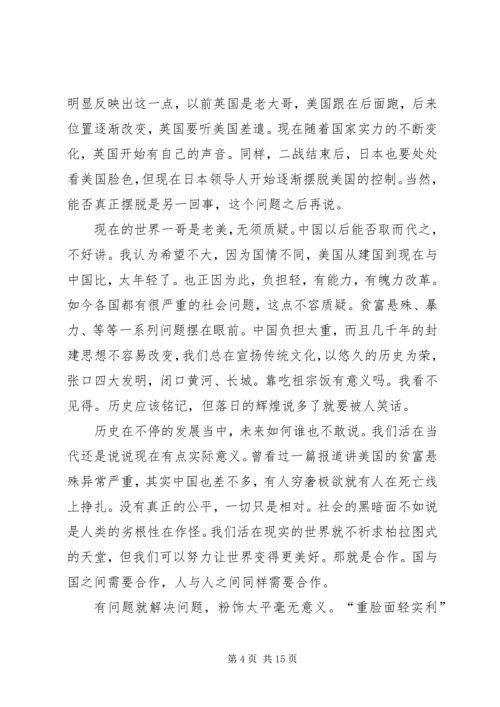 明显反映出这一点，以前英国是老大哥，美国跟在后面跑，后来位置逐渐改变，英国要听美国差遣。现在随着国家实力的不断变化，英国开始有自己的声音。同样，二战结束后，日本也要处处看美国脸色，但现在日本领导人开始逐渐摆脱美国的控制。当然，能否真正摆脱是另一回事，这个问题之后再说。

现在的世界一哥是老美，无须质疑。中国以后能否取而代之，不好讲。我认为希望不大，因为国情不同，美国从建国到现在与中国比，太年轻了。也正因为此，负担轻，有能力，有魄力改革。如今各国都有很严重的社会问题，这点不容质疑。贫富悬殊、暴力、等等一系列问题摆在眼前。中国负担太重，而且几千年的封建思想不容易改变，我们总在宣扬传统文化，以悠久的历史为荣，张口四大发明，闭口黄河、长城。靠吃祖宗饭有意义吗。我看不见得。历史应该铭记，但落日的辉煌说多了就要被人笑话。

历史在不停的发展当中，未来如何谁也不敢说。我们活在当代还是说说现在有点实际意义。曾看过一篇报道讲美国的贫富悬殊异常严重，其实中国也差不多，有人穷奢极欲就有人在死亡线上挣扎。没有真正的公平，一切只是相对。社会的黑暗面不如说是人类的劣根性在作怪。我们活在现实的世界就不祈求柏拉图式的天堂，但我们可以努力让世界变得更美好。那就是合作。国与国之间需要合作，人与人之间同样需要合作。

有问题就解决问题，粉饰太平毫无意义。“重脸面轻实利”

第 4 页 共 15 页